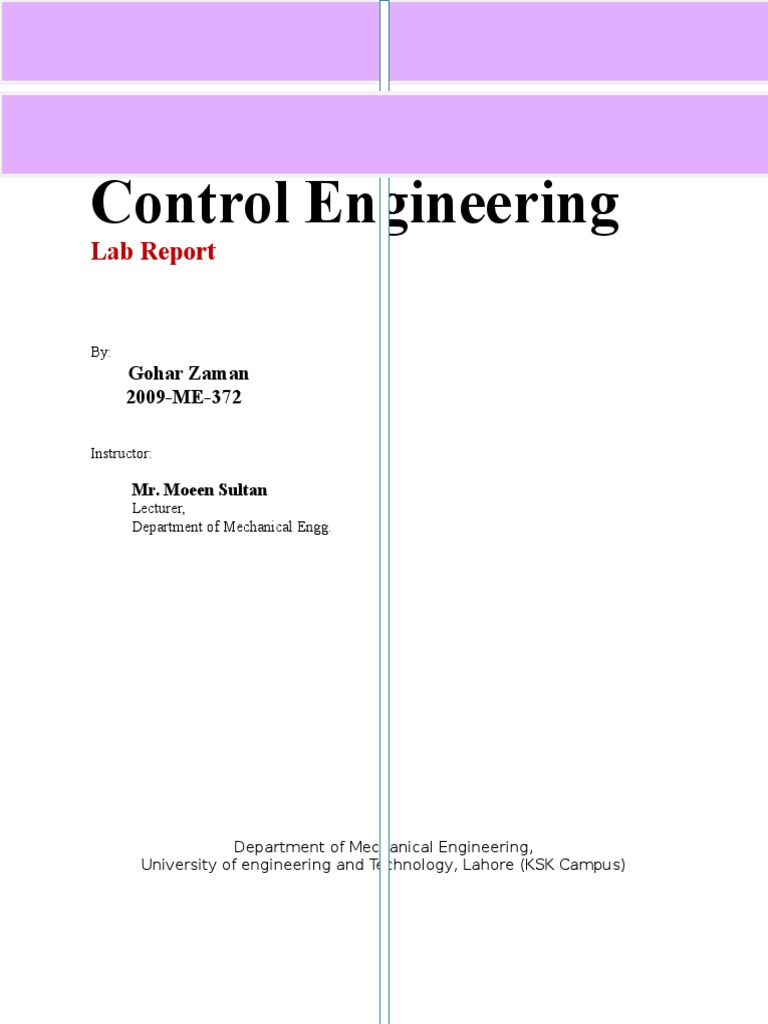 Control Engineering

Lab Report

By:

Gohar Zaman
2009-ME-372

Instructor:

Mr. Moeen Sultan
Lecturer,
Department of Mechanical Engg.

Department of Mechanical Engineering,
University of engineering and Technology, Lahore (KSK Campus)